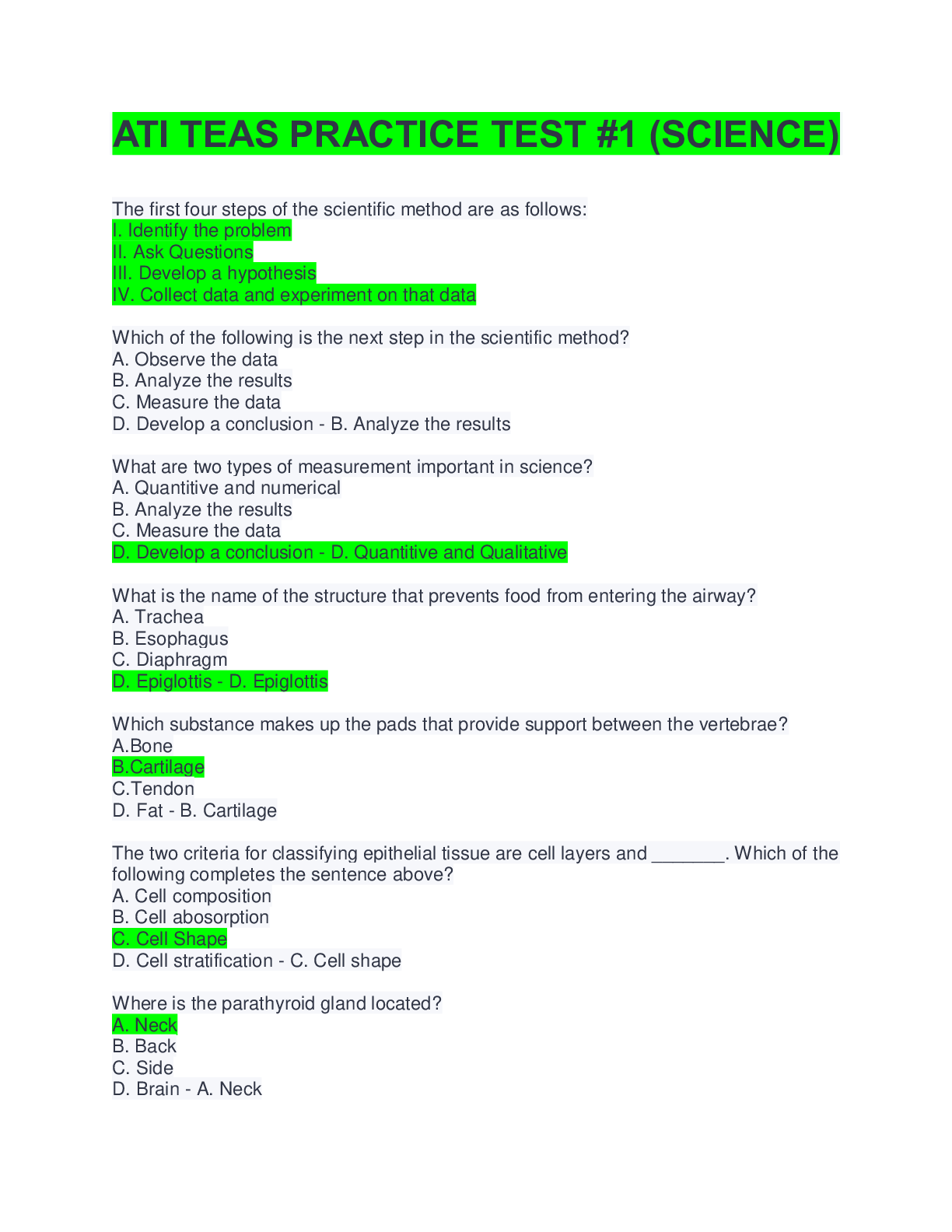 ATI TEAS PRACTICE TEST #1 (SCIENCE)

The first four steps of the scientific method are as follows:
I. Identify the problem
II. Ask Questions
III. Develop a hypothesis
IV. Collect data and experiment on that data

Which of the following is the next step in the scientific method?
A. Observe the data
B. Analyze the results
C. Measure the data
D. Develop a conclusion - B. Analyze the results

What are two types of measurement important in science?
A. Quantitive and numerical
B. Analyze the results
C. Measure the data
D. Develop a conclusion - D. Quantitive and Qualitative

What is the name of the structure that prevents food from entering the airway?
A. Trachea
B. Esophagus
C. Diaphragm
D. Epiglottis - D. Epiglottis

Which substance makes up the pads that provide support between the vertebrae?
A.Bone
B.Cartilage
C.Tendon
D. Fat - B. Cartilage

The two criteria for classifying epithelial tissue are cell layers and _______. Which of the following completes the sentence above?
A. Cell composition
B. Cell abosorption
C. Cell Shape
D. Cell stratification - C. Cell shape

Where is the parathyroid gland located?
A. Neck
B. Back
C. Side
D. Brain - A. Neck